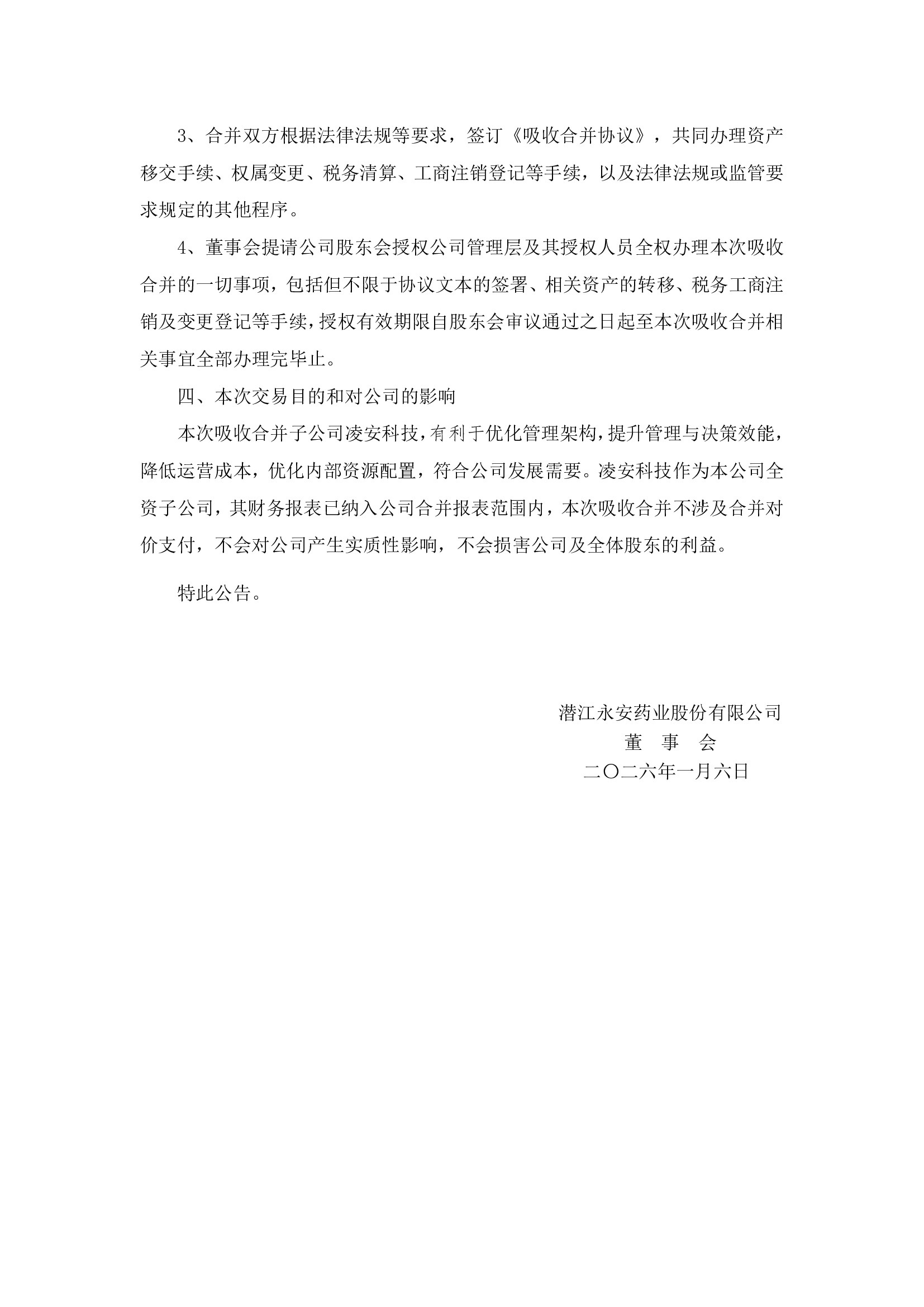 3、合并双方根据法律法规等要求，签订《吸收合并协议》，共同办理资产移交手续、权属变更、税务清算、工商注销登记等手续，以及法律法规或监管要求规定的其他程序。

4、董事会提请公司股东会授权公司管理层及其授权人员全权办理本次吸收合并的一切事项，包括但不限于协议文本的签署、相关资产的转移、税务工商注销及变更登记等手续，授权有效期限自股东会审议通过之日起至本次吸收合并相关事宜全部办理完毕止。

四、本次交易目的和对公司的影响

本次吸收合并子公司凌安科技，有利于优化管理架构，提升管理与决策效能，降低运营成本，优化内部资源配置，符合公司发展需要。凌安科技作为本公司全资子公司，其财务报表已纳入公司合并报表范围内，本次吸收合并不涉及合并对价支付，不会对公司产生实质性影响，不会损害公司及全体股东的利益。

特此公告。

潜江永安药业股份有限公司
董　事　会
二〇二六年一月六日